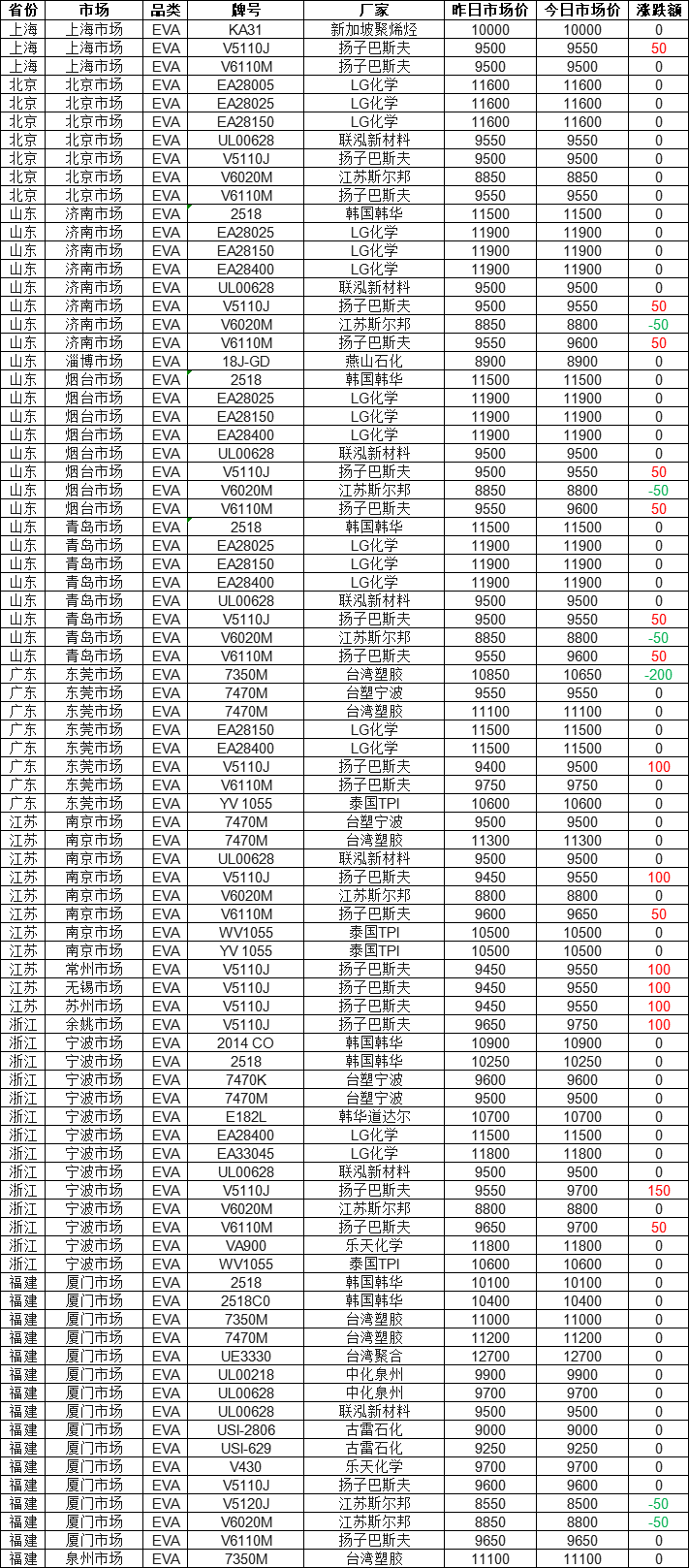 | 省份 | 市场 | 品类 | 牌号 | 厂家 | 昨日市场价 | 今日市场价 | 涨跌额 |
|---|---|---|---|---|---|---|---|
| 上海 | 上海市场 | EVA | KA31 | 新加坡聚烯烃 | 10000 | 10000 | 0 |
| 上海 | 上海市场 | EVA | V5110J | 扬子巴斯夫 | 9500 | 9550 | 50 |
| 上海 | 上海市场 | EVA | V6110M | 扬子巴斯夫 | 9500 | 9500 | 0 |
| 北京 | 北京市场 | EVA | EA28005 | LG化学 | 11600 | 11600 | 0 |
| 北京 | 北京市场 | EVA | EA28025 | LG化学 | 11600 | 11600 | 0 |
| 北京 | 北京市场 | EVA | EA28150 | LG化学 | 11600 | 11600 | 0 |
| 北京 | 北京市场 | EVA | UL00628 | 联泓新材料 | 9550 | 9550 | 0 |
| 北京 | 北京市场 | EVA | V5110J | 扬子巴斯夫 | 9500 | 9500 | 0 |
| 北京 | 北京市场 | EVA | V6020M | 江苏斯尔邦 | 8850 | 8850 | 0 |
| 北京 | 北京市场 | EVA | V6110M | 扬子巴斯夫 | 9550 | 9550 | 0 |
| 山东 | 济南市场 | EVA | 2518 | 韩国韩华 | 11500 | 11500 | 0 |
| 山东 | 济南市场 | EVA | EA28025 | LG化学 | 11900 | 11900 | 0 |
| 山东 | 济南市场 | EVA | EA28150 | LG化学 | 11900 | 11900 | 0 |
| 山东 | 济南市场 | EVA | EA28400 | LG化学 | 11900 | 11900 | 0 |
| 山东 | 济南市场 | EVA | UL00628 | 联泓新材料 | 9500 | 9500 | 0 |
| 山东 | 济南市场 | EVA | V5110J | 扬子巴斯夫 | 9500 | 9550 | 50 |
| 山东 | 济南市场 | EVA | V6020M | 江苏斯尔邦 | 8850 | 8800 | -50 |
| 山东 | 济南市场 | EVA | V6110M | 扬子巴斯夫 | 9550 | 9600 | 50 |
| 山东 | 淄博市场 | EVA | 18J-GD | 燕山石化 | 8900 | 8900 | 0 |
| 山东 | 烟台市场 | EVA | 2518 | 韩国韩华 | 11500 | 11500 | 0 |
| 山东 | 烟台市场 | EVA | EA28025 | LG化学 | 11900 | 11900 | 0 |
| 山东 | 烟台市场 | EVA | EA28150 | LG化学 | 11900 | 11900 | 0 |
| 山东 | 烟台市场 | EVA | EA28400 | LG化学 | 11900 | 11900 | 0 |
| 山东 | 烟台市场 | EVA | UL00628 | 联泓新材料 | 9500 | 9500 | 0 |
| 山东 | 烟台市场 | EVA | V5110J | 扬子巴斯夫 | 9500 | 9550 | 50 |
| 山东 | 烟台市场 | EVA | V6020M | 江苏斯尔邦 | 8850 | 8800 | -50 |
| 山东 | 烟台市场 | EVA | V6110M | 扬子巴斯夫 | 9550 | 9600 | 50 |
| 山东 | 青岛市场 | EVA | 2518 | 韩国韩华 | 11500 | 11500 | 0 |
| 山东 | 青岛市场 | EVA | EA28025 | LG化学 | 11900 | 11900 | 0 |
| 山东 | 青岛市场 | EVA | EA28150 | LG化学 | 11900 | 11900 | 0 |
| 山东 | 青岛市场 | EVA | EA28400 | LG化学 | 11900 | 11900 | 0 |
| 山东 | 青岛市场 | EVA | UL00628 | 联泓新材料 | 9500 | 9500 | 0 |
| 山东 | 青岛市场 | EVA | V5110J | 扬子巴斯夫 | 9500 | 9550 | 50 |
| 山东 | 青岛市场 | EVA | V6020M | 江苏斯尔邦 | 8850 | 8800 | -50 |
| 山东 | 青岛市场 | EVA | V6110M | 扬子巴斯夫 | 9550 | 9600 | 50 |
| 广东 | 东莞市场 | EVA | 7350M | 台湾塑胶 | 10850 | 10650 | -200 |
| 广东 | 东莞市场 | EVA | 7470M | 台塑宁波 | 9550 | 9550 | 0 |
| 广东 | 东莞市场 | EVA | 7470M | 台湾塑胶 | 11100 | 11100 | 0 |
| 广东 | 东莞市场 | EVA | EA28150 | LG化学 | 11500 | 11500 | 0 |
| 广东 | 东莞市场 | EVA | EA28400 | LG化学 | 11500 | 11500 | 0 |
| 广东 | 东莞市场 | EVA | V5110J | 扬子巴斯夫 | 9400 | 9500 | 100 |
| 广东 | 东莞市场 | EVA | V6110M | 扬子巴斯夫 | 9750 | 9750 | 0 |
| 广东 | 东莞市场 | EVA | YV 1055 | 泰国TPI | 10600 | 10600 | 0 |
| 江苏 | 南京市场 | EVA | 7470M | 台塑宁波 | 9500 | 9500 | 0 |
| 江苏 | 南京市场 | EVA | 7470M | 台湾塑胶 | 11300 | 11300 | 0 |
| 江苏 | 南京市场 | EVA | UL00628 | 联泓新材料 | 9500 | 9500 | 0 |
| 江苏 | 南京市场 | EVA | V5110J | 扬子巴斯夫 | 9450 | 9550 | 100 |
| 江苏 | 南京市场 | EVA | V6020M | 江苏斯尔邦 | 8800 | 8800 | 0 |
| 江苏 | 南京市场 | EVA | V6110M | 扬子巴斯夫 | 9600 | 9650 | 50 |
| 江苏 | 南京市场 | EVA | WV1055 | 泰国TPI | 10500 | 10500 | 0 |
| 江苏 | 南京市场 | EVA | YV 1055 | 泰国TPI | 10500 | 10500 | 0 |
| 江苏 | 常州市场 | EVA | V5110J | 扬子巴斯夫 | 9450 | 9550 | 100 |
| 江苏 | 无锡市场 | EVA | V5110J | 扬子巴斯夫 | 9450 | 9550 | 100 |
| 江苏 | 苏州市场 | EVA | V5110J | 扬子巴斯夫 | 9450 | 9550 | 100 |
| 浙江 | 余姚市场 | EVA | V5110J | 扬子巴斯夫 | 9650 | 9750 | 100 |
| 浙江 | 宁波市场 | EVA | 2014 CO | 韩国韩华 | 10900 | 10900 | 0 |
| 浙江 | 宁波市场 | EVA | 2518 | 韩国韩华 | 10250 | 10250 | 0 |
| 浙江 | 宁波市场 | EVA | 7470K | 台塑宁波 | 9600 | 9600 | 0 |
| 浙江 | 宁波市场 | EVA | 7470M | 台塑宁波 | 9500 | 9500 | 0 |
| 浙江 | 宁波市场 | EVA | E182L | 韩华道达尔 | 10700 | 10700 | 0 |
| 浙江 | 宁波市场 | EVA | EA28400 | LG化学 | 11500 | 11500 | 0 |
| 浙江 | 宁波市场 | EVA | EA33045 | LG化学 | 11800 | 11800 | 0 |
| 浙江 | 宁波市场 | EVA | UL00628 | 联泓新材料 | 9500 | 9500 | 0 |
| 浙江 | 宁波市场 | EVA | V5110J | 扬子巴斯夫 | 9550 | 9700 | 150 |
| 浙江 | 宁波市场 | EVA | V6020M | 江苏斯尔邦 | 8800 | 8800 | 0 |
| 浙江 | 宁波市场 | EVA | V6110M | 扬子巴斯夫 | 9650 | 9700 | 50 |
| 浙江 | 宁波市场 | EVA | VA900 | 乐天化学 | 11800 | 11800 | 0 |
| 浙江 | 宁波市场 | EVA | WV1055 | 泰国TPI | 10600 | 10600 | 0 |
| 福建 | 厦门市场 | EVA | 2518 | 韩国韩华 | 10100 | 10100 | 0 |
| 福建 | 厦门市场 | EVA | 2518C0 | 韩国韩华 | 10400 | 10400 | 0 |
| 福建 | 厦门市场 | EVA | 7350M | 台湾塑胶 | 11000 | 11000 | 0 |
| 福建 | 厦门市场 | EVA | 7470M | 台湾塑胶 | 11200 | 11200 | 0 |
| 福建 | 厦门市场 | EVA | UE3330 | 台湾聚合 | 12700 | 12700 | 0 |
| 福建 | 厦门市场 | EVA | UL00218 | 中化泉州 | 9900 | 9900 | 0 |
| 福建 | 厦门市场 | EVA | UL00628 | 中化泉州 | 9700 | 9700 | 0 |
| 福建 | 厦门市场 | EVA | UL00628 | 联泓新材料 | 9500 | 9500 | 0 |
| 福建 | 厦门市场 | EVA | USI-2806 | 古雷石化 | 9000 | 9000 | 0 |
| 福建 | 厦门市场 | EVA | USI-629 | 古雷石化 | 9250 | 9250 | 0 |
| 福建 | 厦门市场 | EVA | V430 | 乐天化学 | 9700 | 9700 | 0 |
| 福建 | 厦门市场 | EVA | V5110J | 扬子巴斯夫 | 9600 | 9600 | 0 |
| 福建 | 厦门市场 | EVA | V5120J | 江苏斯尔邦 | 8550 | 8500 | -50 |
| 福建 | 厦门市场 | EVA | V6020M | 江苏斯尔邦 | 8850 | 8800 | -50 |
| 福建 | 厦门市场 | EVA | V6110M | 扬子巴斯夫 | 9650 | 9650 | 0 |
| 福建 | 泉州市场 | EVA | 7350M | 台湾塑胶 | 11100 | 11100 | 0 |